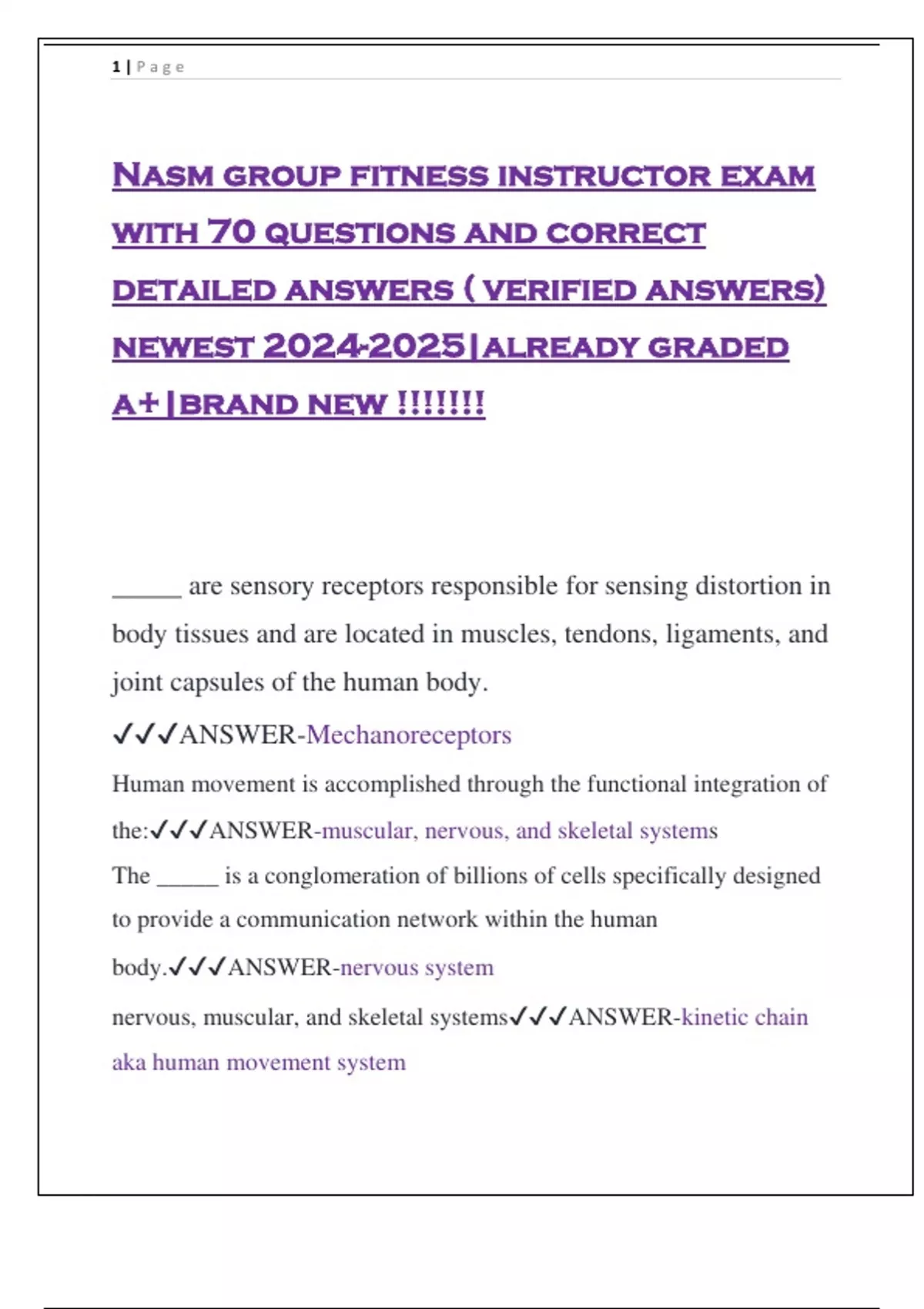 1 | Page

NASM GROUP FITNESS INSTRUCTOR EXAM WITH 70 QUESTIONS AND CORRECT DETAILED ANSWERS ( VERIFIED ANSWERS) NEWEST 2024-2025|ALREADY GRADED A+|BRAND NEW !!!!!!!

_____ are sensory receptors responsible for sensing distortion in body tissues and are located in muscles, tendons, ligaments, and joint capsules of the human body. ✓✓✓ANSWER-Mechanoreceptors

Human movement is accomplished through the functional integration of the:✓✓✓ANSWER-muscular, nervous, and skeletal systems

The _____ is a conglomeration of billions of cells specifically designed to provide a communication network within the human body.✓✓✓ANSWER-nervous system

nervous, muscular, and skeletal systems✓✓✓ANSWER-kinetic chain aka human movement system